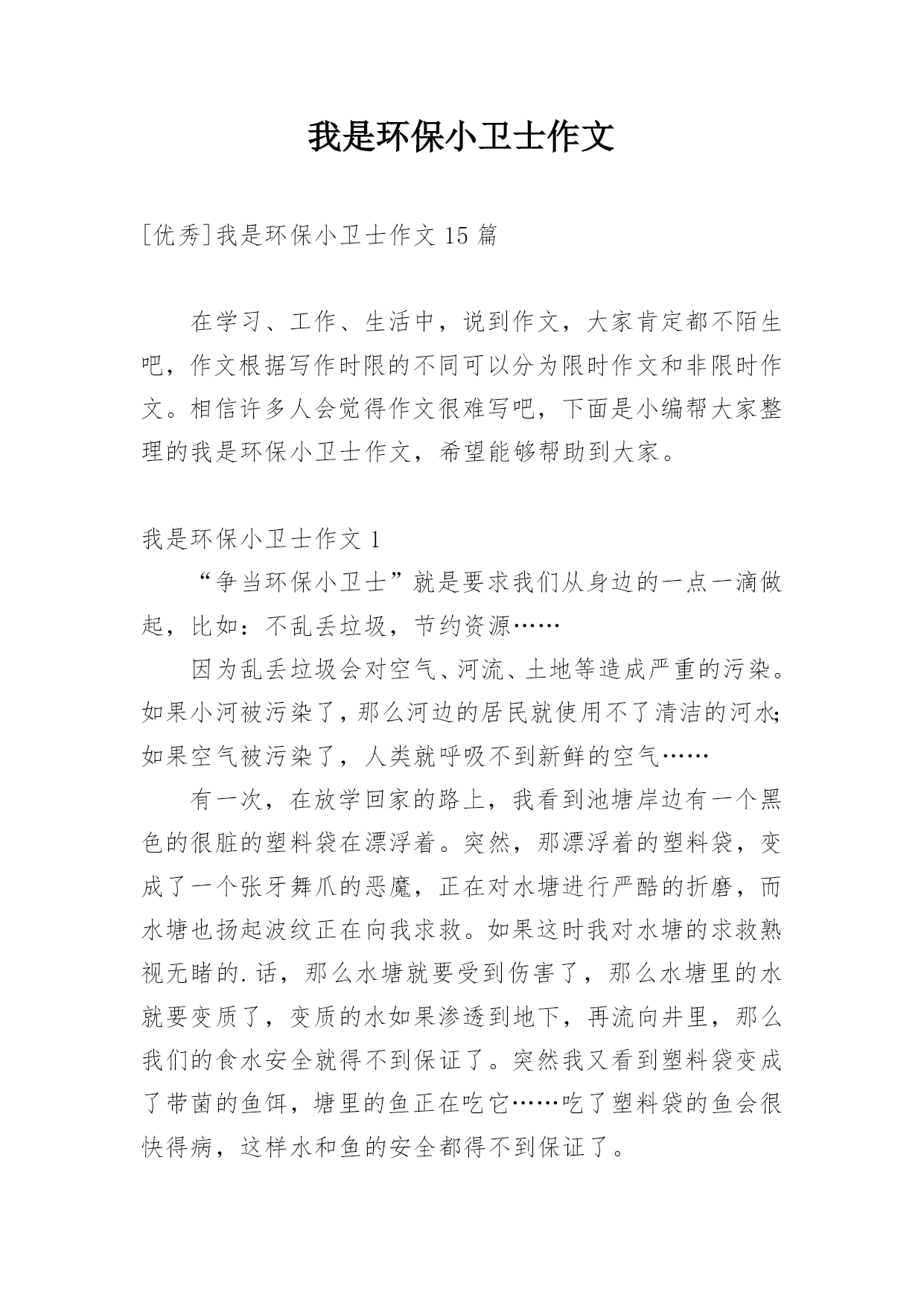 我是环保小卫士作文

[优秀]我是环保小卫士作文 15 篇

在学习、工作、生活中，说到作文，大家肯定都不陌生吧，作文根据写作时限的不同可以分为限时作文和非限时作文。相信许多人会觉得作文很难写吧，下面是小编帮大家整理的我是环保小卫士作文，希望能够帮助到大家。

我是环保小卫士作文 1

“争当环保小卫士”就是要求我们从身边的一点一滴做起，比如：不乱丢垃圾，节约资源……

因为乱丢垃圾会对空气、河流、土地等造成严重的污染。如果小河被污染了，那么河边的居民就使用不了清洁的河水;如果空气被污染了，人类就呼吸不到新鲜的空气……

有一次，在放学回家的路上，我看到池塘岸边有一个黑色的很脏的塑料袋在漂浮着。突然，那漂浮着的塑料袋，变成了一个张牙舞爪的恶魔，正在对水塘进行严酷的折磨，而水塘也扬起波纹正在向我求救。如果这时我对水塘的求救熟视无睹的.话，那么水塘就要受到伤害了，那么水塘里的水就要变质了，变质的水如果渗透到地下，再流向井里，那么我们的食水安全就得不到保证了。突然我又看到塑料袋变成了带菌的鱼饵，塘里的鱼正在吃它……吃了塑料袋的鱼会很快得病，这样水和鱼的安全都得不到保证了。